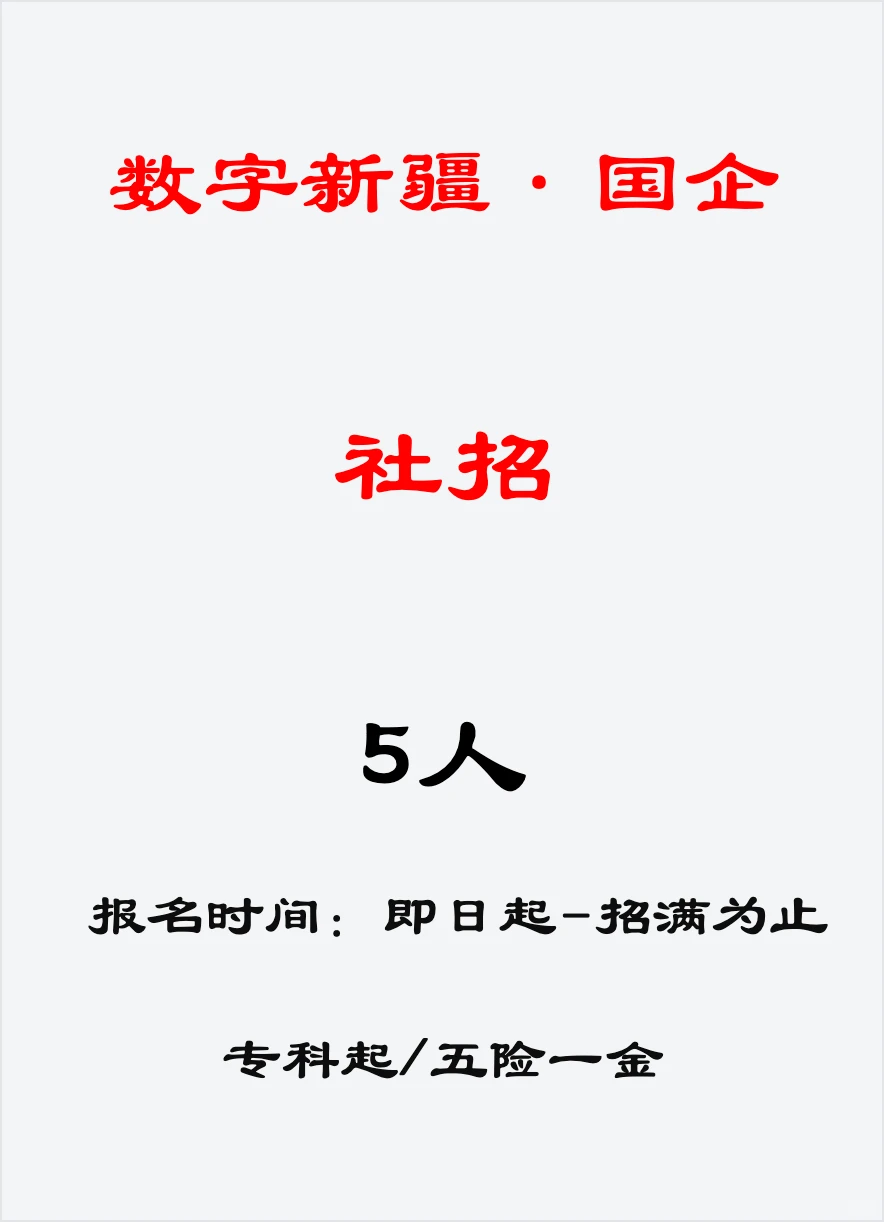 数字新疆·国企

社招

5人

报名时间：即日起-招满为止

专科起/五险一金